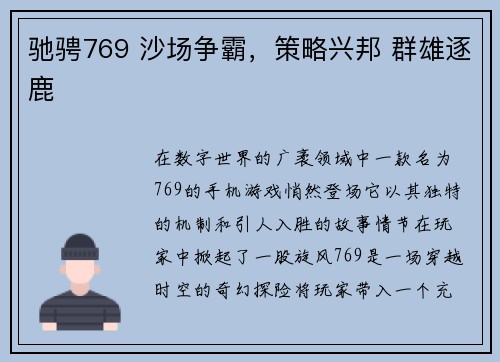 驰骋769 沙场争霸，策略兴邦 群雄逐鹿

在数字世界的广袤领域中一款名为769的手机游戏悄然登场它以其独特的机制和引人入胜的故事情节在玩家中掀起了一股旋风769是一场穿越时空的奇幻探险将玩家带入一个充